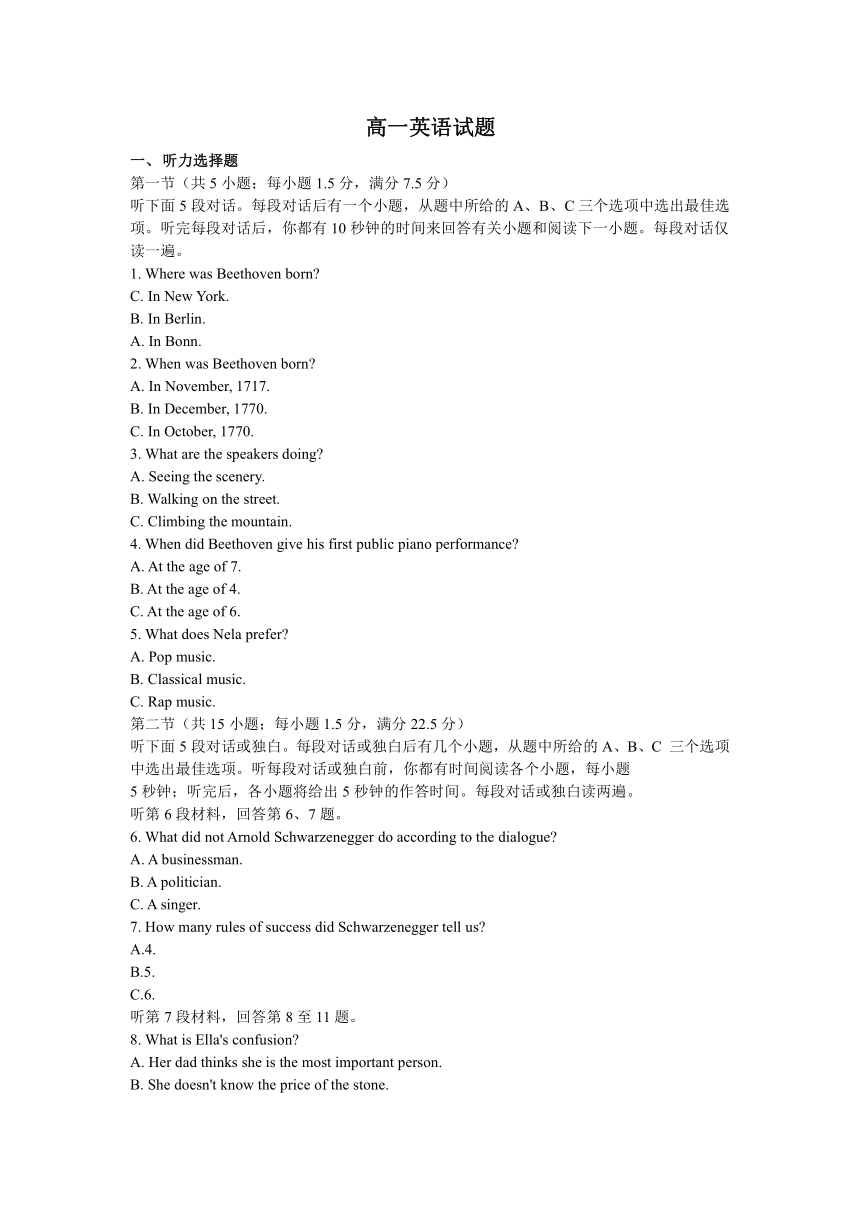 高一英语试题

一、听力选择题

第一节（共 5 小题；每小题 1.5 分，满分 7.5 分）

听下面 5 段对话。每段对话后有一个小题，从题中所给的 A、B、C 三个选项中选出最佳选项。听完每段对话后，你都有 10 秒钟的时间来回答有关小题和阅读下一小题。每段对话仅读一遍。

1. Where was Beethoven born?
C. In New York.
B. In Berlin.
A. In Bonn.

2. When was Beethoven born?
A. In November, 1717.
B. In December, 1770.
C. In October, 1770.

3. What are the speakers doing?
A. Seeing the scenery.
B. Walking on the street.
C. Climbing the mountain.

4. When did Beethoven give his first public piano performance?
A. At the age of 7.
B. At the age of 4.
C. At the age of 6.

5. What does Nela prefer?
A. Pop music.
B. Classical music.
C. Rap music.

第二节（共 15 小题；每小题 1.5 分，满分 22.5 分）

听下面 5 段对话或独白。每段对话或独白后有几个小题，从题中所给的 A、B、C 三个选项中选出最佳选项。听每段对话或独白前，你都有时间阅读各个小题，每小题 5 秒钟；听完后，各小题将给出 5 秒钟的作答时间。每段对话或独白读两遍。

听第 6 段材料，回答第 6、7 题。

6. What did not Arnold Schwarzenegger do according to the dialogue?
A. A businessman.
B. A politician.
C. A singer.

7. How many rules of success did Schwarzenegger tell us?
A.4.
B.5.
C.6.

听第 7 段材料，回答第 8 至 11 题。

8. What is Ella's confusion?
A. Her dad thinks she is the most important person.
B. She doesn't know the price of the stone.